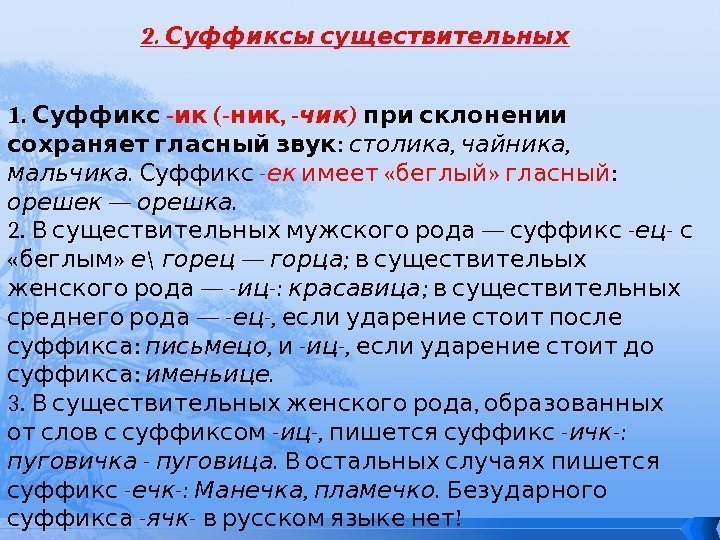 2. Суффиксы существительных

1. Суффикс -ик (-ник, -чик) при склонении сохраняет гласный звук: столика, чайника, мальчика. Суффикс -ек имеет «беглый» гласный: орешек — орешка.
2. В существительных мужского рода — суффикс -ец- с «беглым» е\ горец — горца; в существительых женского рода — -иц-: красавица; в существительных среднего рода — -ец-, если ударение стоит после суффикса: письмецо, и -иц-, если ударение стоит до суффикса: именьице.
3. В существительных женского рода, образованных от слов с суффиксом -иц-, пишется суффикс -ичк-: пуговичка - пуговица. В остальных случаях пишется суффикс -ечк-: Манечка, пламечко. Безударного суффикса -ячк- в русском языке нет!